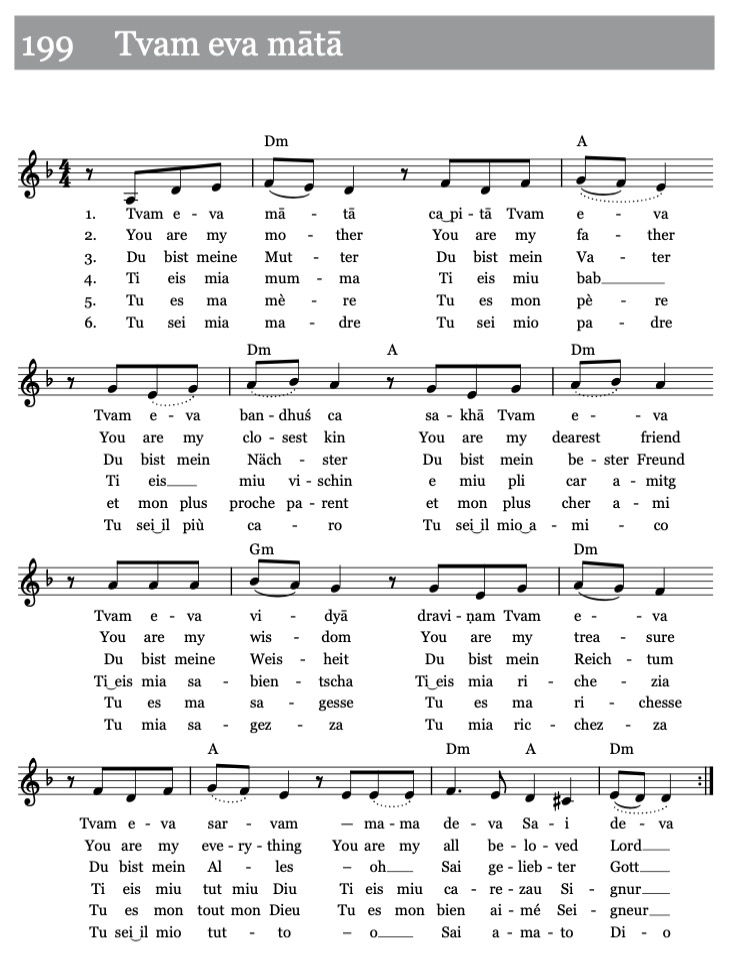 199 Tvam eva mātā

Dm A

1. Tvam e - va mā - tā ca‿pi - tā Tvam e - va
2. You are my mo - ther You are my fa - ther
3. Du bist meine Mut - ter Du bist mein Va - ter
4. Ti eis mia mum - ma Ti eis miu bab___
5. Tu es ma mè - re Tu es mon pè - re
6. Tu sei mia ma - dre Tu sei mio pa - dre

Dm A Dm

Tvam e - va ban - dhuś ca sa - khā Tvam e - va
You are my clo - sest kin You are my dearest friend
Du bist mein Näch - ster Du bist mein be - ster Freund
Ti eis___ miu vi - schin e miu pli car a - mitg
et mon plus proche pa - rent et mon plus cher a - mi
Tu sei‿il più ca - ro Tu sei‿il mio‿a - mi - co

Gm Dm

Tvam e - va vi - dyā dravi - ṇam Tvam e - va
You are my wis - dom You are my trea - sure
Du bist meine Weis - heit Du bist mein Reich - tum
Ti‿eis mia sa - bien - tscha Ti‿eis mia ri - che - zia
Tu es ma sa - gesse Tu es ma ri - chesse
Tu mia sa - gez - za Tu mia ric - chez - za

A Dm A Dm

Tvam e - va sar - vam — ma - ma de - va Sa - i de - va
You are my eve - ry - thing You are my all be - lo - ved Lord___
Du bist mein Al - les – oh___ Sai ge - lieb - ter Gott___
Ti eis miu tut miu Diu Ti eis miu ca - re - zau Si - gnur___
Tu es mon tout mon Dieu Tu es mon bien ai - mé Sei - gneur___
Tu sei‿il mio tut - to – o___ Sai a - ma - to Di - o